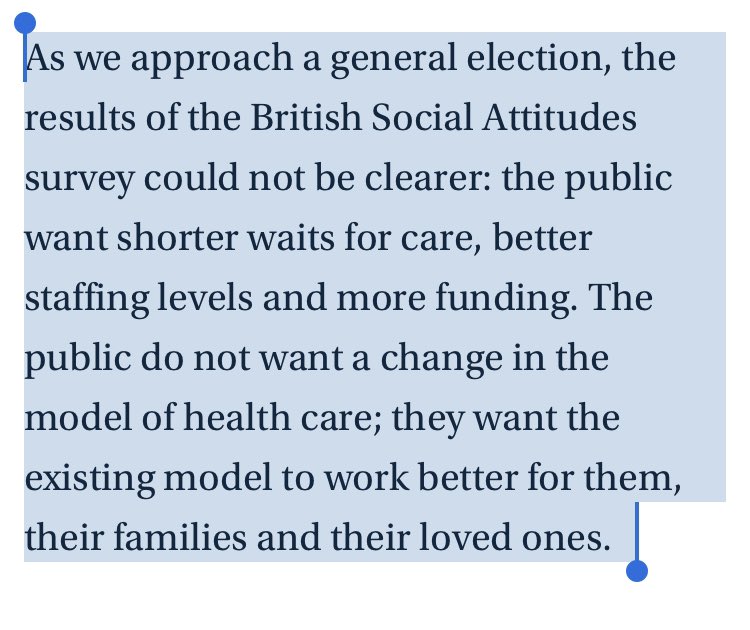 As we approach a general election, the results of the British Social Attitudes survey could not be clearer: the public want shorter waits for care, better staffing levels and more funding. The public do not want a change in the model of health care; they want the existing model to work better for them, their families and their loved ones.